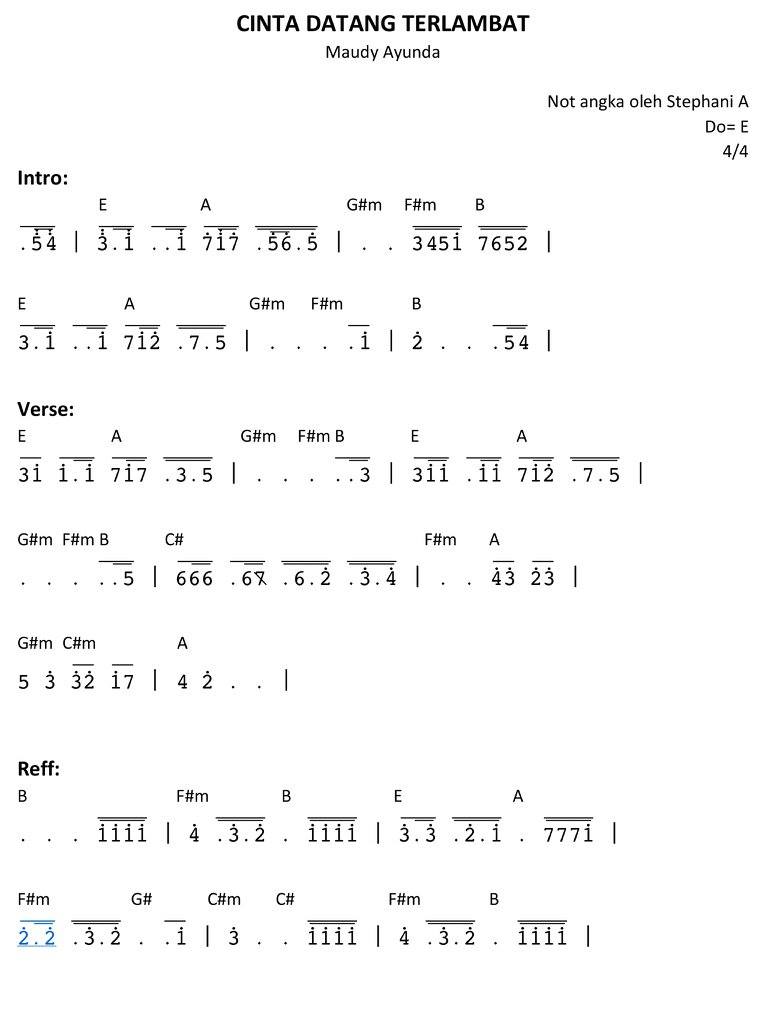 CINTA DATANG TERLAMBAT
Maudy Ayunda

Not angka oleh Stephani A
Do= E
4/4

Intro:
E A G#m F#m B
.54 | 3.1 ..1 717 .56.5 | . . 3451 7652 |

E A G#m F#m B
3.1 ..1 712 .7.5 | . . . .1 | 2 . . .54 |

Verse:
E A G#m F#m B E A
31 1.1 717 .3.5 | . . . ..3 | 311 .11 712 .7.5 |

G#m F#m B C# F#m A
. . . ..5 | 666 .67 .6.2 .3.4 | . . 43 23 |

G#m C#m A
5 3 32 17 | 4 2 . . |

Reff:
B F#m B E A
. . . 1111 | 4 .3.2 . 1111 | 3.3 .2.1 . 7771 |

F#m G# C#m C# F#m B
2.2 .3.2 . .1 | 3 . . 1111 | 4 .3.2 . 1111 |